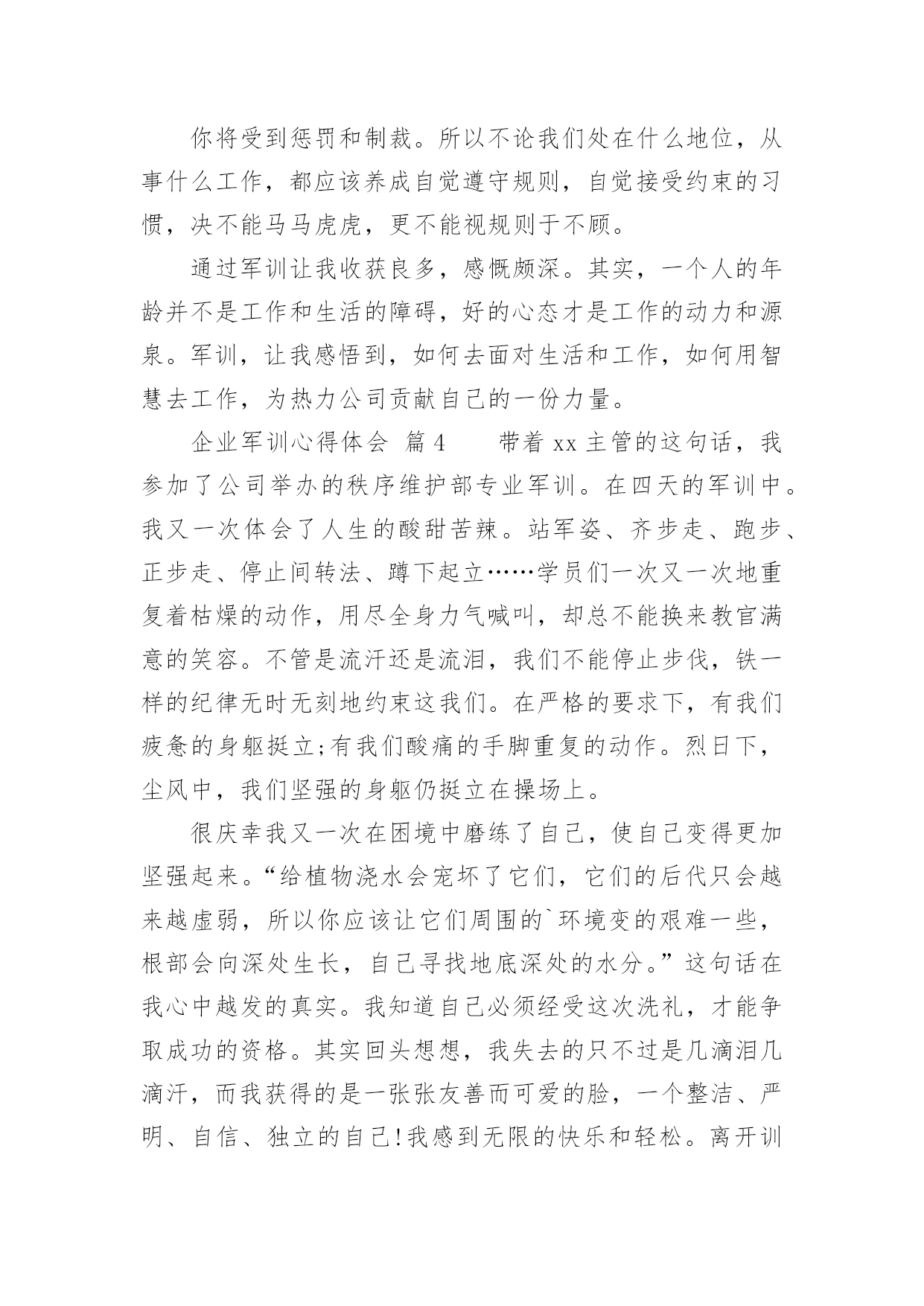 你将受到惩罚和制裁。所以不论我们处在什么地位，从事什么工作，都应该养成自觉遵守规则，自觉接受约束的习惯，决不能马马虎虎，更不能视规则于不顾。

通过军训让我收获良多，感慨颇深。其实，一个人的年龄并不是工作和生活的障碍，好的心态才是工作的动力和源泉。军训，让我感悟到，如何去面对生活和工作，如何用智慧去工作，为热力公司贡献自己的一份力量。

企业军训心得体会 篇4　　带着xx主管的这句话，我参加了公司举办的秩序维护部专业军训。在四天的军训中。我又一次体会了人生的酸甜苦辣。站军姿、齐步走、跑步、正步走、停止间转法、蹲下起立……学员们一次又一次地重复着枯燥的动作，用尽全身力气喊叫，却总不能换来教官满意的笑容。不管是流汗还是流泪，我们不能停止步伐，铁一样的纪律无时无刻地约束这我们。在严格的要求下，有我们疲惫的身躯挺立;有我们酸痛的手脚重复的动作。烈日下，尘风中，我们坚强的身躯仍挺立在操场上。

很庆幸我又一次在困境中磨练了自己，使自己变得更加坚强起来。“给植物浇水会宠坏了它们，它们的后代只会越来越虚弱，所以你应该让它们周围的`环境变的艰难一些，根部会向深处生长，自己寻找地底深处的水分。”这句话在我心中越发的真实。我知道自己必须经受这次洗礼，才能争取成功的资格。其实回头想想，我失去的只不过是几滴泪几滴汗，而我获得的是一张张友善而可爱的脸，一个整洁、严明、自信、独立的自己!我感到无限的快乐和轻松。离开训